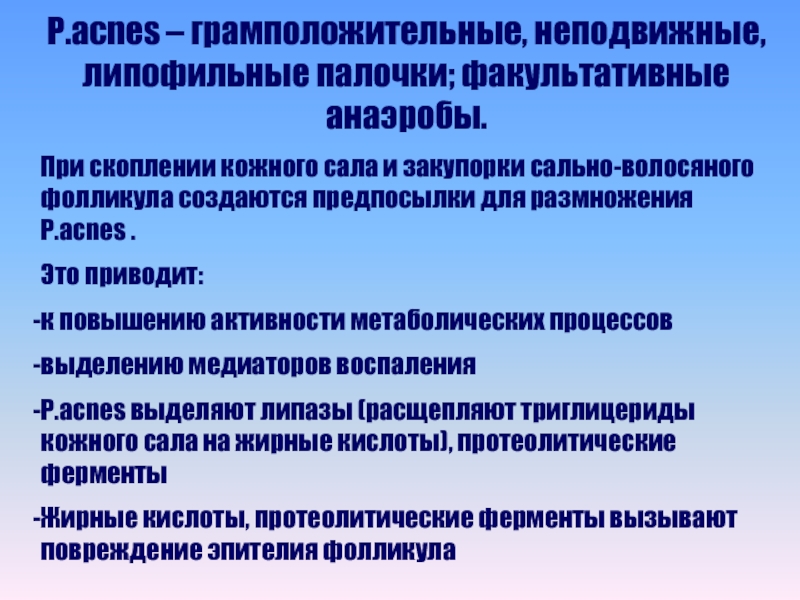 P.acnes – грамположительные, неподвижные, липофильные палочки; факультативные анаэробы.

При скоплении кожного сала и закупорки сально-волосяного фолликула создаются предпосылки для размножения P.acnes .

Это приводит:

-к повышению активности метаболических процессов

-выделению медиаторов воспаления

-P.acnes выделяют липазы (расщепляют триглицериды кожного сала на жирные кислоты), протеолитические ферменты

-Жирные кислоты, протеолитические ферменты вызывают повреждение эпителия фолликула